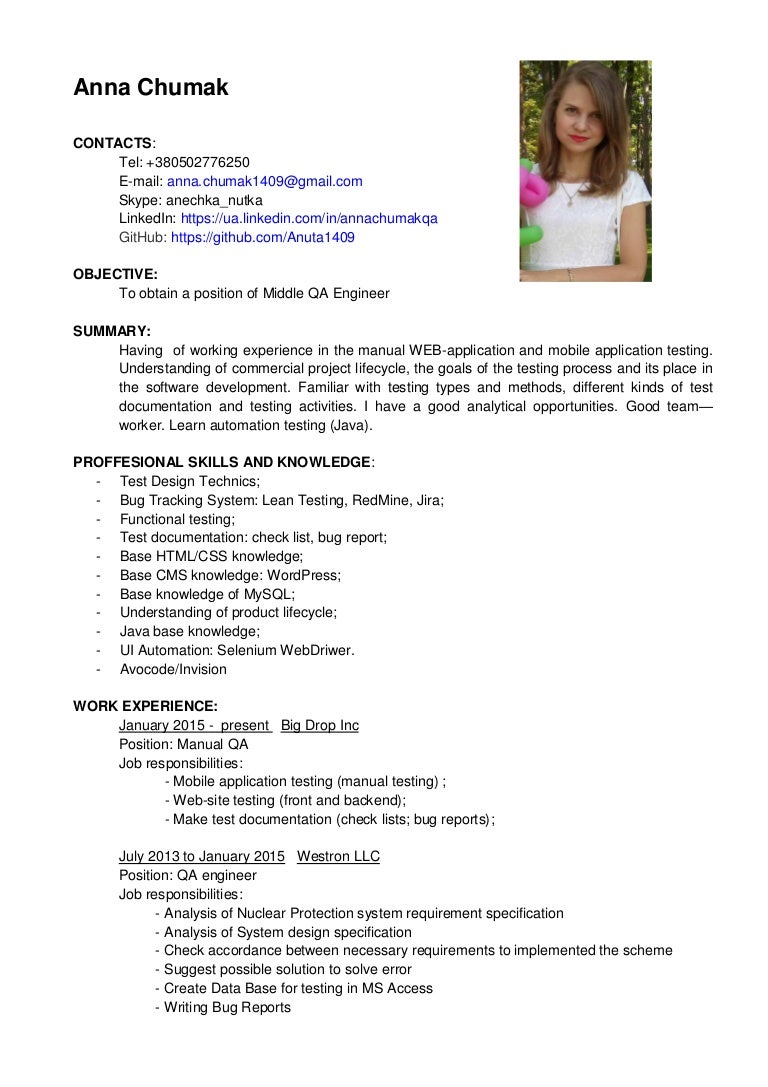 Anna Chumak

CONTACTS:
Tel: +380502776250
E-mail: anna.chumak1409@gmail.com
Skype: anechka_nutka
LinkedIn: https://ua.linkedin.com/in/annachumakqa
GitHub: https://github.com/Anuta1409

OBJECTIVE:
To obtain a position of Middle QA Engineer

SUMMARY:
Having of working experience in the manual WEB-application and mobile application testing. Understanding of commercial project lifecycle, the goals of the testing process and its place in the software development. Familiar with testing types and methods, different kinds of test documentation and testing activities. I have a good analytical opportunities. Good team—worker. Learn automation testing (Java).

PROFFESIONAL SKILLS AND KNOWLEDGE:
- Test Design Technics;
- Bug Tracking System: Lean Testing, RedMine, Jira;
- Functional testing;
- Test documentation: check list, bug report;
- Base HTML/CSS knowledge;
- Base CMS knowledge: WordPress;
- Base knowledge of MySQL;
- Understanding of product lifecycle;
- Java base knowledge;
- UI Automation: Selenium WebDriwer.
- Avocode/Invision

WORK EXPERIENCE:
January 2015 - present Big Drop Inc
Position: Manual QA
Job responsibilities:
- Mobile application testing (manual testing) ;
- Web-site testing (front and backend);
- Make test documentation (check lists; bug reports);

July 2013 to January 2015 Westron LLC
Position: QA engineer
Job responsibilities:
- Analysis of Nuclear Protection system requirement specification
- Analysis of System design specification
- Check accordance between necessary requirements to implemented the scheme
- Suggest possible solution to solve error
- Create Data Base for testing in MS Access
- Writing Bug Reports